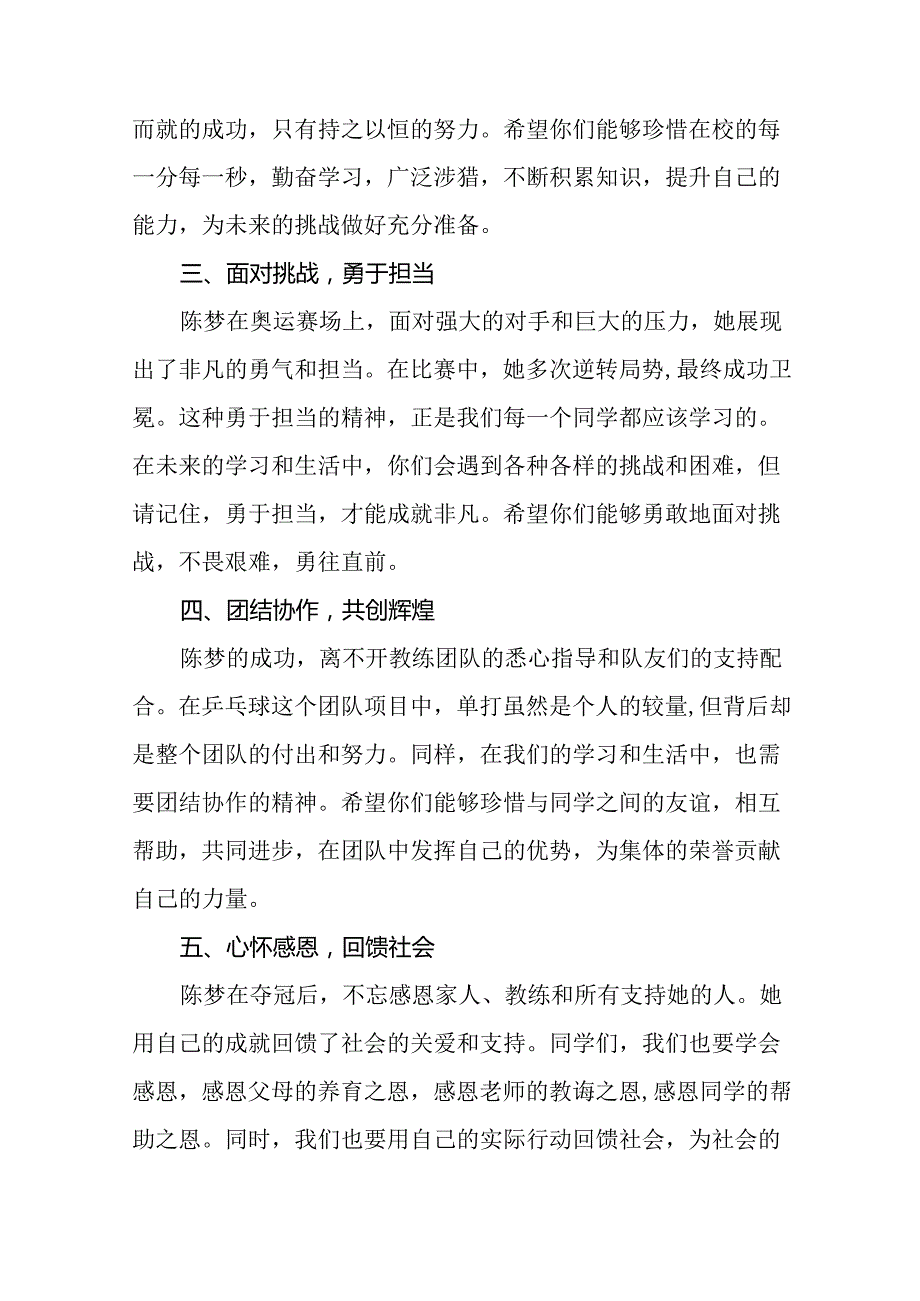 而就的成功，只有持之以恒的努力。希望你们能够珍惜在校的每一分每一秒，勤奋学习，广泛涉猎，不断积累知识，提升自己的能力，为未来的挑战做好充分准备。

三、面对挑战，勇于担当

陈梦在奥运赛场上，面对强大的对手和巨大的压力，她展现出了非凡的勇气和担当。在比赛中，她多次逆转局势，最终成功卫冕。这种勇于担当的精神，正是我们每一个同学都应该学习的。在未来的学习和生活中，你们会遇到各种各样的挑战和困难，但请记住，勇于担当，才能成就非凡。希望你们能够勇敢地面对挑战，不畏艰难，勇往直前。

四、团结协作，共创辉煌

陈梦的成功，离不开教练团队的悉心指导和队友们的支持配合。在乒乓球这个团队项目中，单打虽然是个人的较量，但背后却是整个团队的付出和努力。同样，在我们的学习和生活中，也需要团结协作的精神。希望你们能够珍惜与同学之间的友谊，相互帮助，共同进步，在团队中发挥自己的优势，为集体的荣誉贡献自己的力量。

五、心怀感恩，回馈社会

陈梦在夺冠后，不忘感恩家人、教练和所有支持她的人。她用自己的成就回馈了社会的关爱和支持。同学们，我们也要学会感恩，感恩父母的养育之恩，感恩老师的教诲之恩，感恩同学的帮助之恩。同时，我们也要用自己的实际行动回馈社会，为社会的